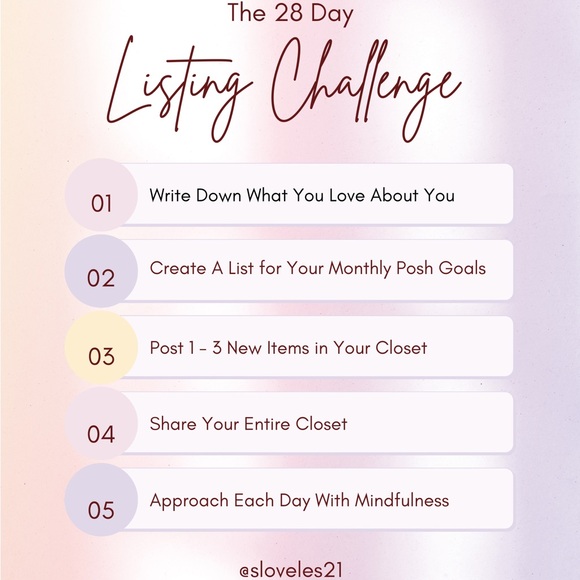 The 28 Day

Listing Challenge

01 Write Down What You Love About You

02 Create A List for Your Monthly Posh Goals

03 Post 1 - 3 New Items in Your Closet

04 Share Your Entire Closet

05 Approach Each Day With Mindfulness

@sloveles21